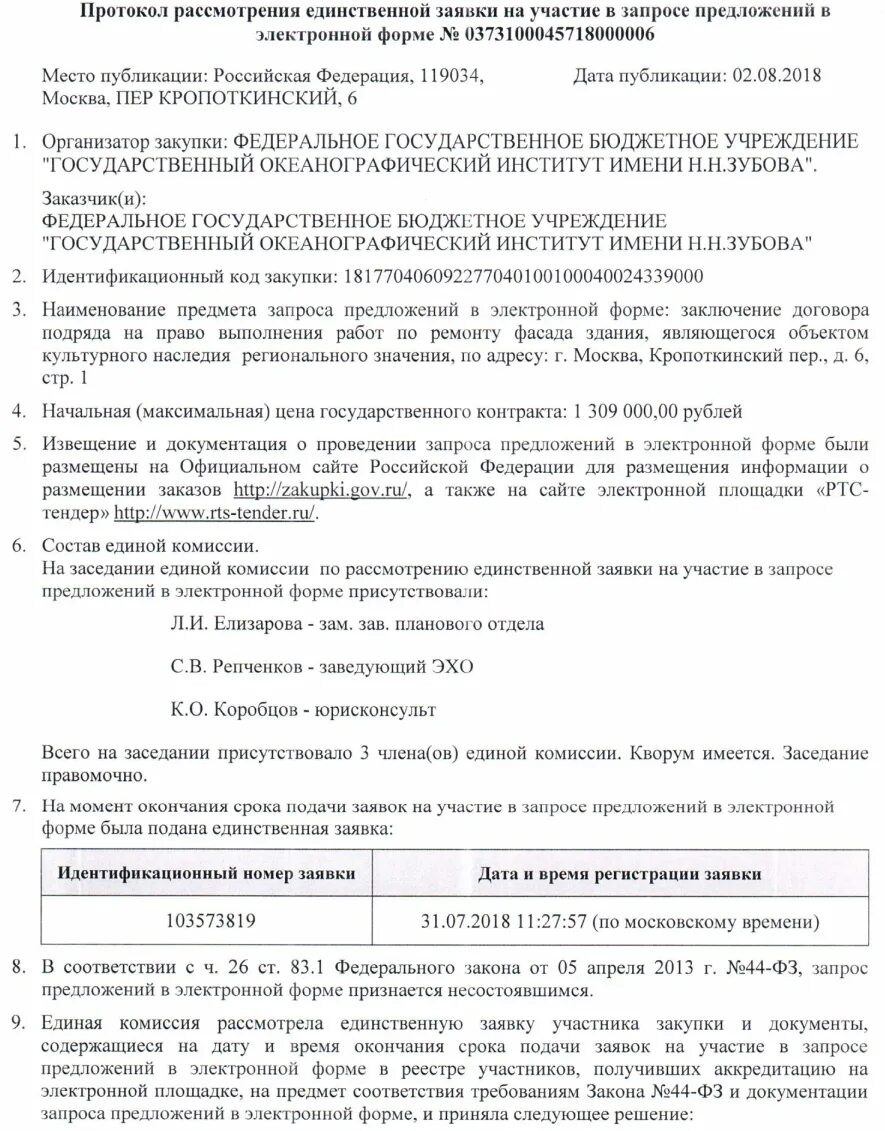 Протокол рассмотрения единственной заявки на участие в запросе предложений в электронной форме № 0373100045718000006

Место публикации: Российская Федерация, 119034, Москва, ПЕР КРОПОТКИНСКИЙ, 6

Дата публикации: 02.08.2018

1. Организатор закупки: ФЕДЕРАЛЬНОЕ ГОСУДАРСТВЕННОЕ БЮДЖЕТНОЕ УЧРЕЖДЕНИЕ "ГОСУДАРСТВЕННЫЙ ОКЕАНОГРАФИЧЕСКИЙ ИНСТИТУТ ИМЕНИ Н.Н.ЗУБОВА".

Заказчик(и):
ФЕДЕРАЛЬНОЕ ГОСУДАРСТВЕННОЕ БЮДЖЕТНОЕ УЧРЕЖДЕНИЕ "ГОСУДАРСТВЕННЫЙ ОКЕАНОГРАФИЧЕСКИЙ ИНСТИТУТ ИМЕНИ Н.Н.ЗУБОВА"

2. Идентификационный код закупки: 181770406092277040100100040024339000

3. Наименование предмета запроса предложений в электронной форме: заключение договора подряда на право выполнения работ по ремонту фасада здания, являющегося объектом культурного наследия регионального значения, по адресу: г. Москва, Кропоткинский пер., д. 6, стр. 1

4. Начальная (максимальная) цена государственного контракта: 1 309 000,00 рублей

5. Извещение и документация о проведении запроса предложений в электронной форме были размещены на Официальном сайте Российской Федерации для размещения информации о размещении заказов http://zakupki.gov.ru/, а также на сайте электронной площадки «РТС-тендер» http://www.rts-tender.ru/.

6. Состав единой комиссии.
На заседании единой комиссии по рассмотрению единственной заявки на участие в запросе предложений в электронной форме присутствовали:

Л.И. Елизарова - зам. зав. планового отдела

С.В. Репченков - заведующий ЭХО

К.О. Коробцов - юрисконсульт

Всего на заседании присутствовало 3 члена(ов) единой комиссии. Кворум имеется. Заседание правомочно.

7. На момент окончания срока подачи заявок на участие в запросе предложений в электронной форме была подана единственная заявка:

| Идентификационный номер заявки | Дата и время регистрации заявки |
|---|---|
| 103573819 | 31.07.2018 11:27:57 (по московскому времени) |

8. В соответствии с ч. 26 ст. 83.1 Федерального закона от 05 апреля 2013 г. №44-ФЗ, запрос предложений в электронной форме признается несостоявшимся.

9. Единая комиссия рассмотрела единственную заявку участника закупки и документы, содержащиеся на дату и время окончания срока подачи заявок на участие в запросе предложений в электронной форме в реестре участников, получивших аккредитацию на электронной площадке, на предмет соответствия требованиям Закона №44-ФЗ и документации запроса предложений в электронной форме, и приняла следующее решение: